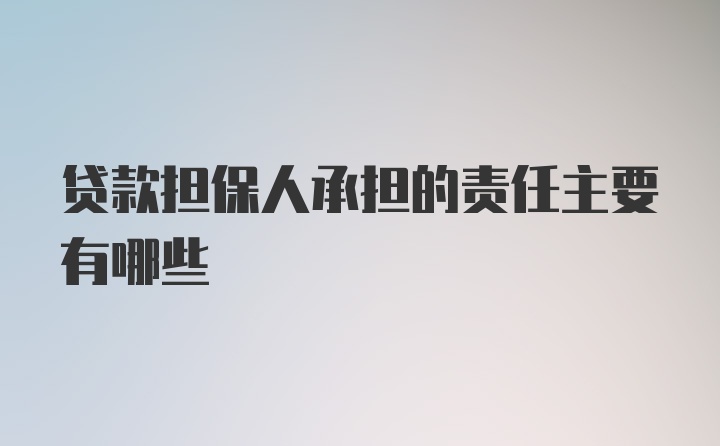 贷款担保人承担的责任主要有哪些